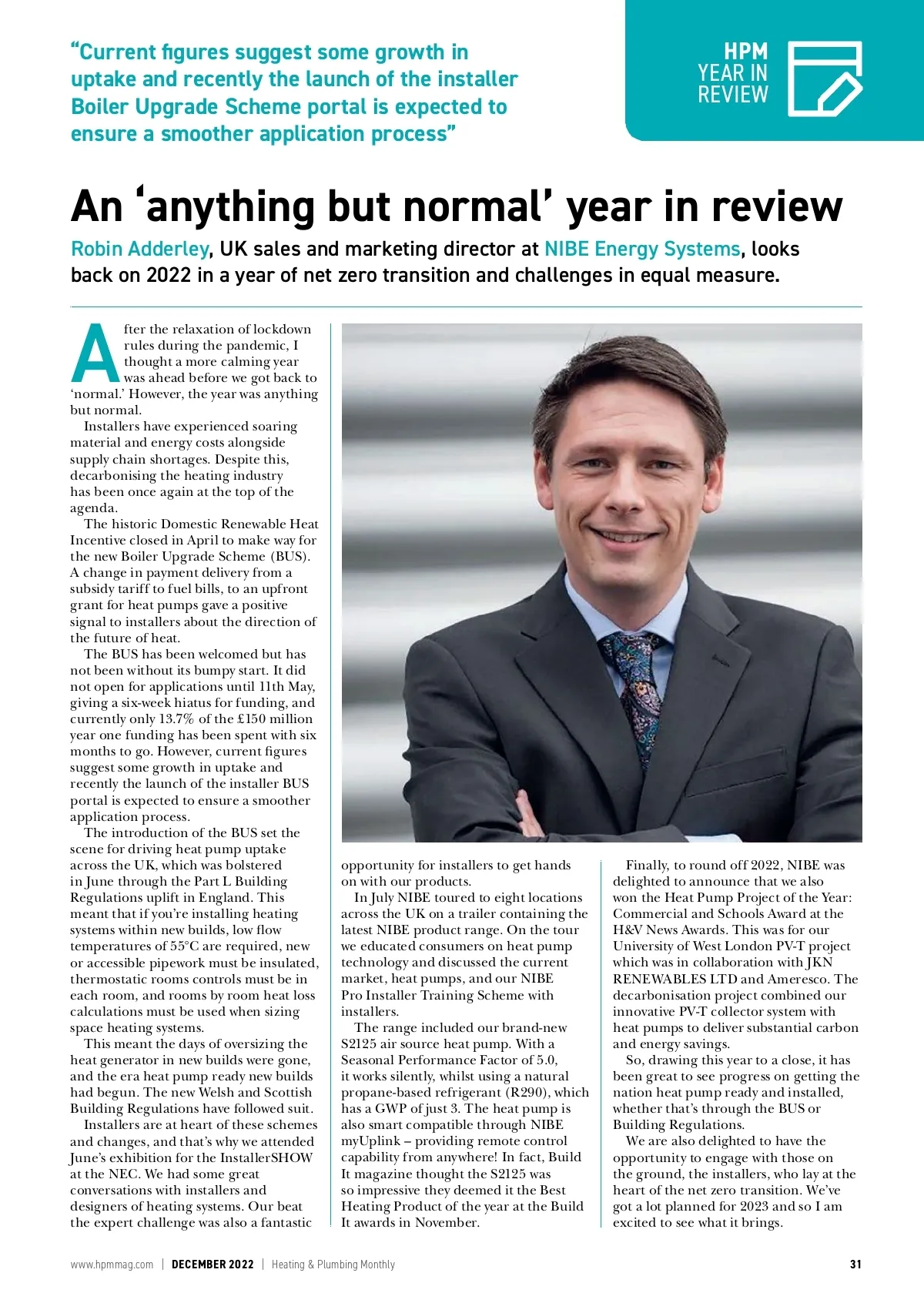 “Current figures suggest some growth in uptake and recently the launch of the installer Boiler Upgrade Scheme portal is expected to ensure a smoother application process”

HPM YEAR IN REVIEW

An ‘anything but normal’ year in review

Robin Adderley, UK sales and marketing director at NIBE Energy Systems, looks back on 2022 in a year of net zero transition and challenges in equal measure.

After the relaxation of lockdown rules during the pandemic, I thought a more calming year was ahead before we got back to ‘normal.’ However, the year was anything but normal.

Installers have experienced soaring material and energy costs alongside supply chain shortages. Despite this, decarbonising the heating industry has been once again at the top of the agenda.

The historic Domestic Renewable Heat Incentive closed in April to make way for the new Boiler Upgrade Scheme (BUS). A change in payment delivery from a subsidy tariff to fuel bills, to an upfront grant for heat pumps gave a positive signal to installers about the direction of the future of heat.

The BUS has been welcomed but has not been without its bumpy start. It did not open for applications until 11th May, giving a six-week hiatus for funding, and currently only 13.7% of the £150 million year one funding has been spent with six months to go. However, current figures suggest some growth in uptake and recently the launch of the installer BUS portal is expected to ensure a smoother application process.

The introduction of the BUS set the scene for driving heat pump uptake across the UK, which was bolstered in June through the Part L Building Regulations uplift in England. This meant that if you’re installing heating systems within new builds, low flow temperatures of 55°C are required, new or accessible pipework must be insulated, thermostatic rooms controls must be in each room, and rooms by room heat loss calculations must be used when sizing space heating systems.

This meant the days of oversizing the heat generator in new builds were gone, and the era heat pump ready new builds had begun. The new Welsh and Scottish Building Regulations have followed suit.

Installers are at heart of these schemes and changes, and that’s why we attended June’s exhibition for the InstallerSHOW at the NEC. We had some great conversations with installers and designers of heating systems. Our beat the expert challenge was also a fantastic opportunity for installers to get hands on with our products.

In July NIBE toured to eight locations across the UK on a trailer containing the latest NIBE product range. On the tour we educated consumers on heat pump technology and discussed the current market, heat pumps, and our NIBE Pro Installer Training Scheme with installers.

The range included our brand-new S2125 air source heat pump. With a Seasonal Performance Factor of 5.0, it works silently, whilst using a natural propane-based refrigerant (R290), which has a GWP of just 3. The heat pump is also smart compatible through NIBE myUplink – providing remote control capability from anywhere! In fact, Build It magazine thought the S2125 was so impressive they deemed it the Best Heating Product of the year at the Build It awards in November.

Finally, to round off 2022, NIBE was delighted to announce that we also won the Heat Pump Project of the Year: Commercial and Schools Award at the H&V News Awards. This was for our University of West London PV-T project which was in collaboration with JKN RENEWABLES LTD and Ameresco. The decarbonisation project combined our innovative PV-T collector system with heat pumps to deliver substantial carbon and energy savings.

So, drawing this year to a close, it has been great to see progress on getting the nation heat pump ready and installed, whether that’s through the BUS or Building Regulations.

We are also delighted to have the opportunity to engage with those on the ground, the installers, who lay at the heart of the net zero transition. We’ve got a lot planned for 2023 and so I am excited to see what it brings.

www.hpmmag.com | DECEMBER 2022 | Heating & Plumbing Monthly 31